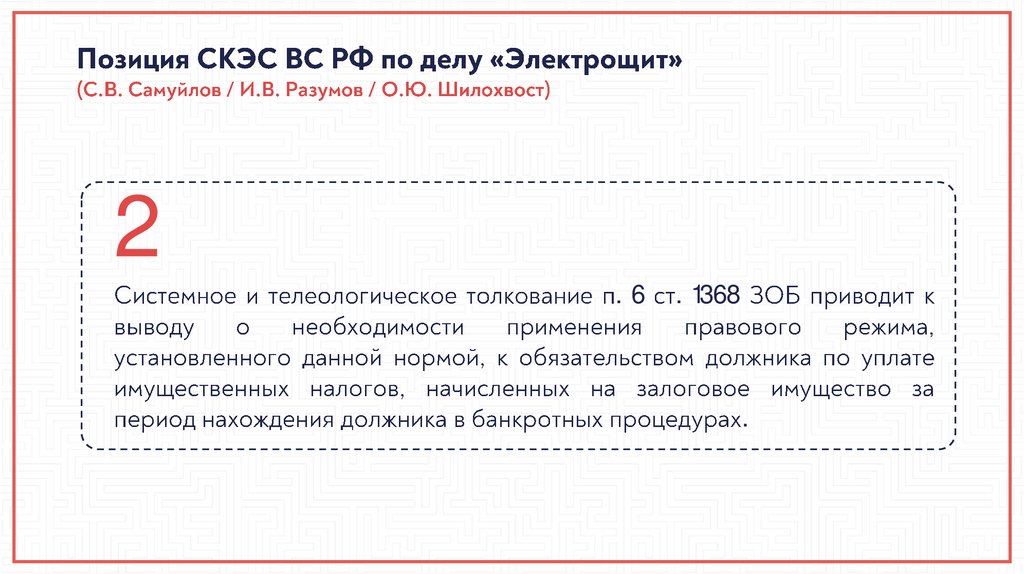 Позиция СКЭС ВС РФ по делу «Электрощит»
(С.В. Самуйлов / И.В. Разумов / О.Ю. Шилохвост)

2

Системное и телеологическое толкование п. 6 ст. 1368 ЗОБ приводит к выводу о необходимости применения правового режима, установленного данной нормой, к обязательством должника по уплате имущественных налогов, начисленных на залоговое имущество за период нахождения должника в банкротных процедурах.